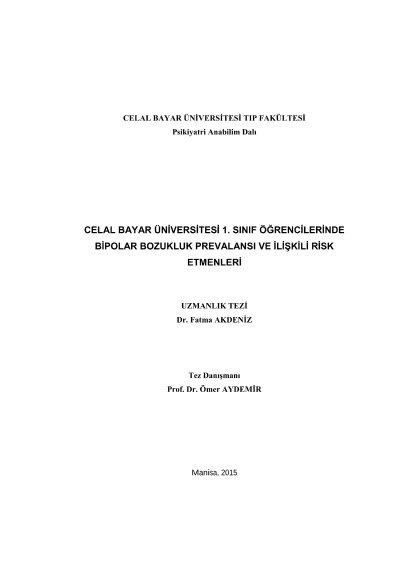 CELAL BAYAR ÜNİVERSİTESİ TIP FAKÜLTESİ
Psikiyatri Anabilim Dalı

CELAL BAYAR ÜNİVERSİTESİ 1. SINIF ÖĞRENCİLERİNDE BİPOLAR BOZUKLUK PREVALANSI VE İLİŞKİLİ RİSK ETMENLERİ

UZMANLIK TEZİ
Dr. Fatma AKDENİZ

Tez Danışmanı
Prof. Dr. Ömer AYDEMİR

Manisa, 2015